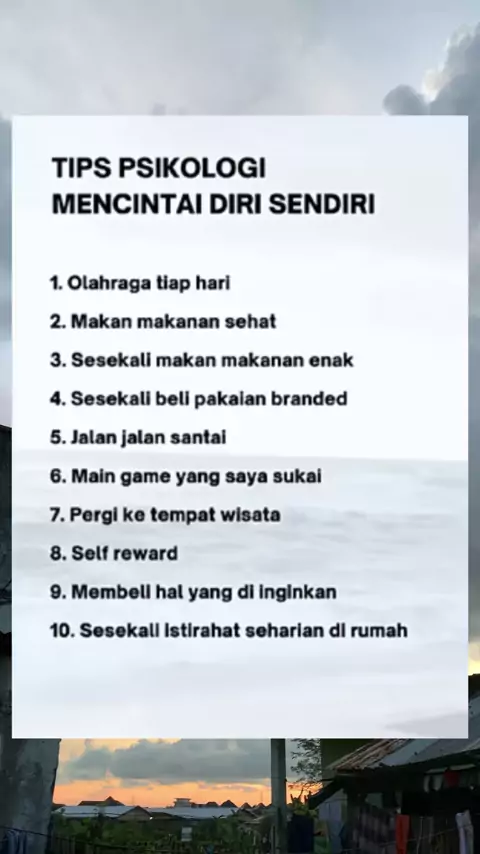 TIPS PSIKOLOGI
MENCINTAI DIRI SENDIRI

1. Olahraga tiap hari
2. Makan makanan sehat
3. Sesekali makan makanan enak
4. Sesekali beli pakaian branded
5. Jalan jalan santai
6. Main game yang saya sukai
7. Pergi ke tempat wisata
8. Self reward
9. Membeli hal yang di inginkan
10. Sesekali istirahat seharian di rumah